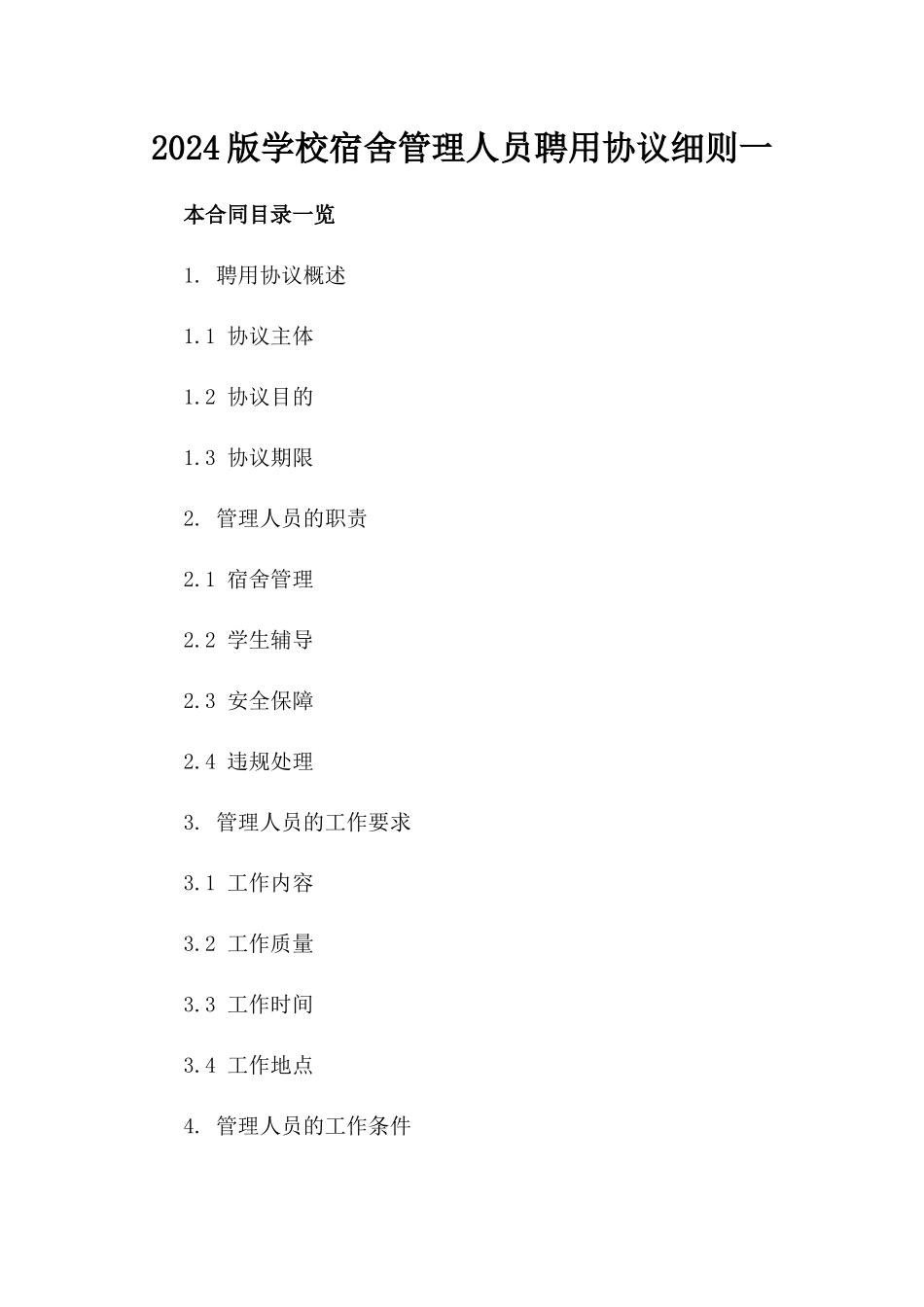 2024版学校宿舍管理人员聘用协议细则一

本合同目录一览

1. 聘用协议概述

1.1 协议主体

1.2 协议目的

1.3 协议期限

2. 管理人员的职责

2.1 宿舍管理

2.2 学生辅导

2.3 安全保障

2.4 违规处理

3. 管理人员的工作要求

3.1 工作内容

3.2 工作质量

3.3 工作时间

3.4 工作地点

4. 管理人员的工作条件